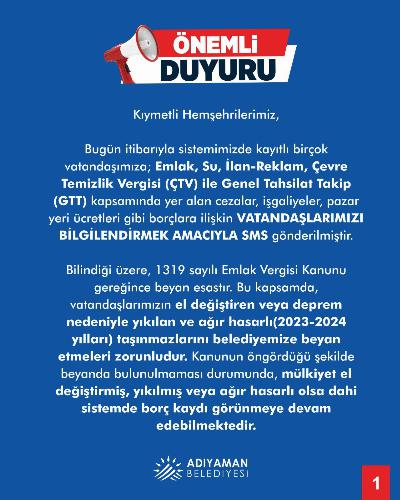 ÖNEMLİ
DUYURU

Kıymetli Hemşehrilerimiz,

Bugün itibarıyla sistemimizde kayıtlı birçok vatandaşımıza; Emlak, Su, İlan-Reklam, Çevre Temizlik Vergisi (ÇTV) ile Genel Tahsilat Takip (GTT) kapsamında yer alan cezalar, işgaliyeler, pazar yeri ücretleri gibi borçlara ilişkin VATANDAŞLARIMIZI BİLGİLENDİRMEK AMACIYLA SMS gönderilmiştir.

Bilindiği üzere, 1319 sayılı Emlak Vergisi Kanunu gereğince beyan esastır. Bu kapsamda, vatandaşlarımızın el değiştiren veya deprem nedeniyle yıkılan ve ağır hasarlı(2023-2024 yılları) taşınmazlarını belediyemize beyan etmeleri zorunludur. Kanunun öngördüğü şekilde beyanda bulunulmaması durumunda, mülkiyet el değiştirmiş, yıkılmış veya ağır hasarlı olsa dahi sistemde borç kaydı görünmeye devam edebilmektedir.

ADIYAMAN
BELEDİYESİ

1